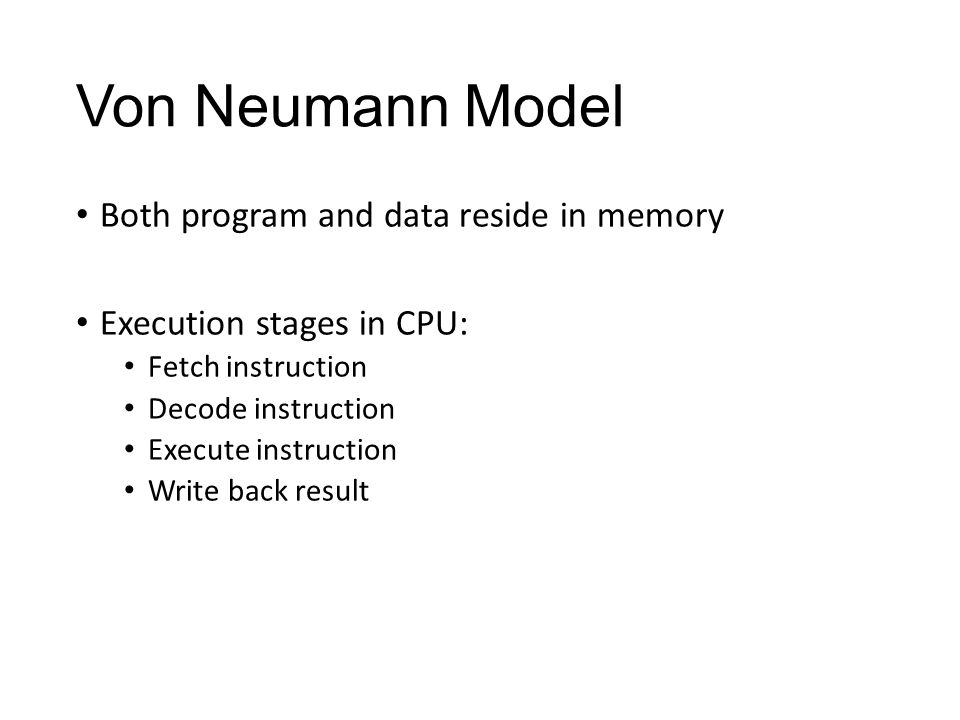 Von Neumann Model

• Both program and data reside in memory

• Execution stages in CPU:
 • Fetch instruction
 • Decode instruction
 • Execute instruction
 • Write back result